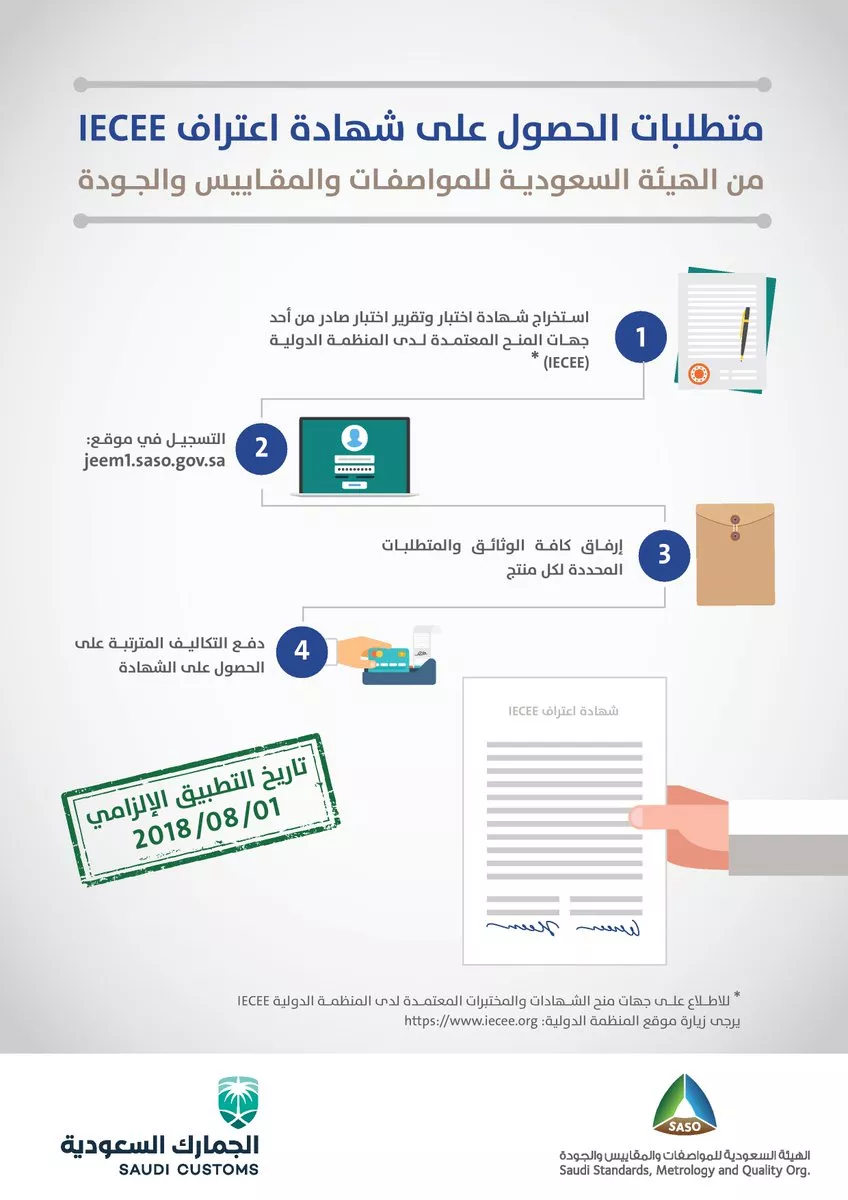 متطلبات الحصول على شهادة اعتراف IECEE
من الهيئة السعودية للمواصفات والمقاييس والجودة

1
استخراج شهادة اختبار وتقرير اختبار صادر من أحد جهات المنح المعتمدة لدى المنظمة الدولية (IECEE) *

2
التسجيل في موقع:
jeem1.saso.gov.sa

3
إرفاق كافة الوثائق والمتطلبات المحددة لكل منتج

4
دفع التكاليف المترتبة على الحصول على الشهادة

شهادة اعتراف IECEE

تاريخ التطبيق الإلزامي
2018/08/01

* للاطلاع على جهات منح الشهادات والمختبرات المعتمدة لدى المنظمة الدولية IECEE
يرجى زيارة موقع المنظمة الدولية: https://www.iecee.org

الجمارك السعودية
SAUDI CUSTOMS

SASO
الهيئة السعودية للمواصفات والمقاييس والجودة
Saudi Standards, Metrology and Quality Org.